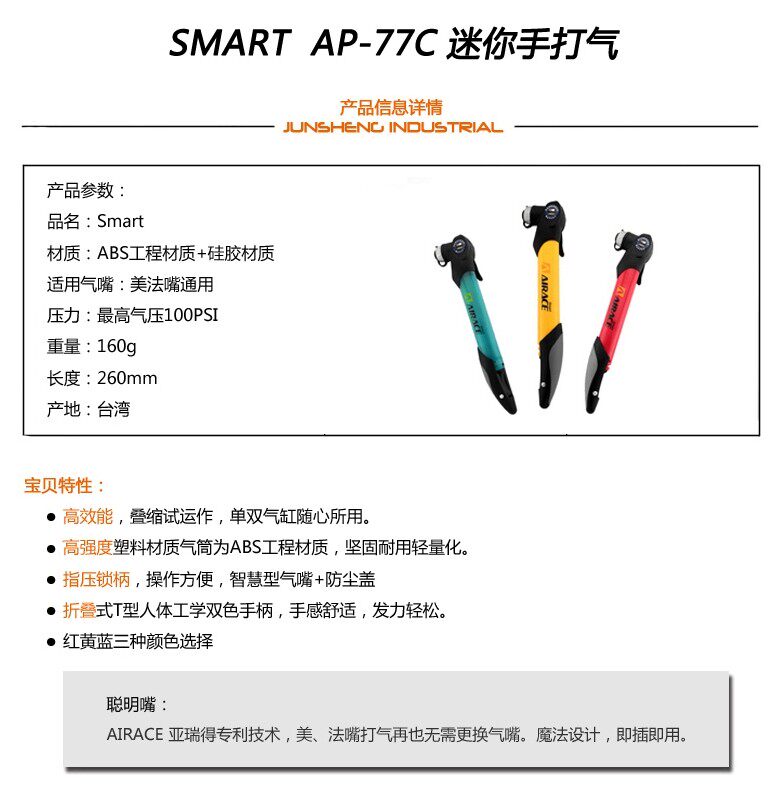 SMART AP-77C 迷你手打气

产品信息详情
JUNSHENG INDUSTRIAL

产品参数：
品名：Smart
材质：ABS工程材质+硅胶材质
适用气嘴：美法嘴通用
压力：最高气压100PSI
重量：160g
长度：260mm
产地：台湾

AIRACE
AIRACE
AIRACE

宝贝特性：
● 高效能，叠缩试运作，单双气缸随心所用。
● 高强度塑料材质气筒为ABS工程材质，坚固耐用轻量化。
● 指压锁柄，操作方便，智慧型气嘴+防尘盖
● 折叠式T型人体工学双色手柄，手感舒适，发力轻松。
● 红黄蓝三种颜色选择

聪明嘴：
AIRACE 亚瑞得专利技术，美、法嘴打气再也无需更换气嘴。魔法设计，即插即用。